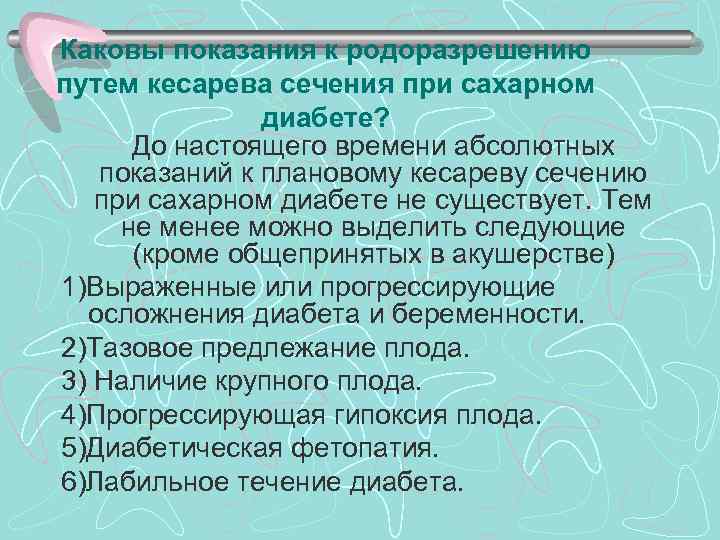 Каковы показания к родоразрешению путем кесарева сечения при сахарном диабете?

До настоящего времени абсолютных показаний к плановому кесареву сечению при сахарном диабете не существует. Тем не менее можно выделить следующие (кроме общепринятых в акушерстве)

1)Выраженные или прогрессирующие осложнения диабета и беременности.

2)Тазовое предлежание плода.

3) Наличие крупного плода.

4)Прогрессирующая гипоксия плода.

5)Диабетическая фетопатия.

6)Лабильное течение диабета.